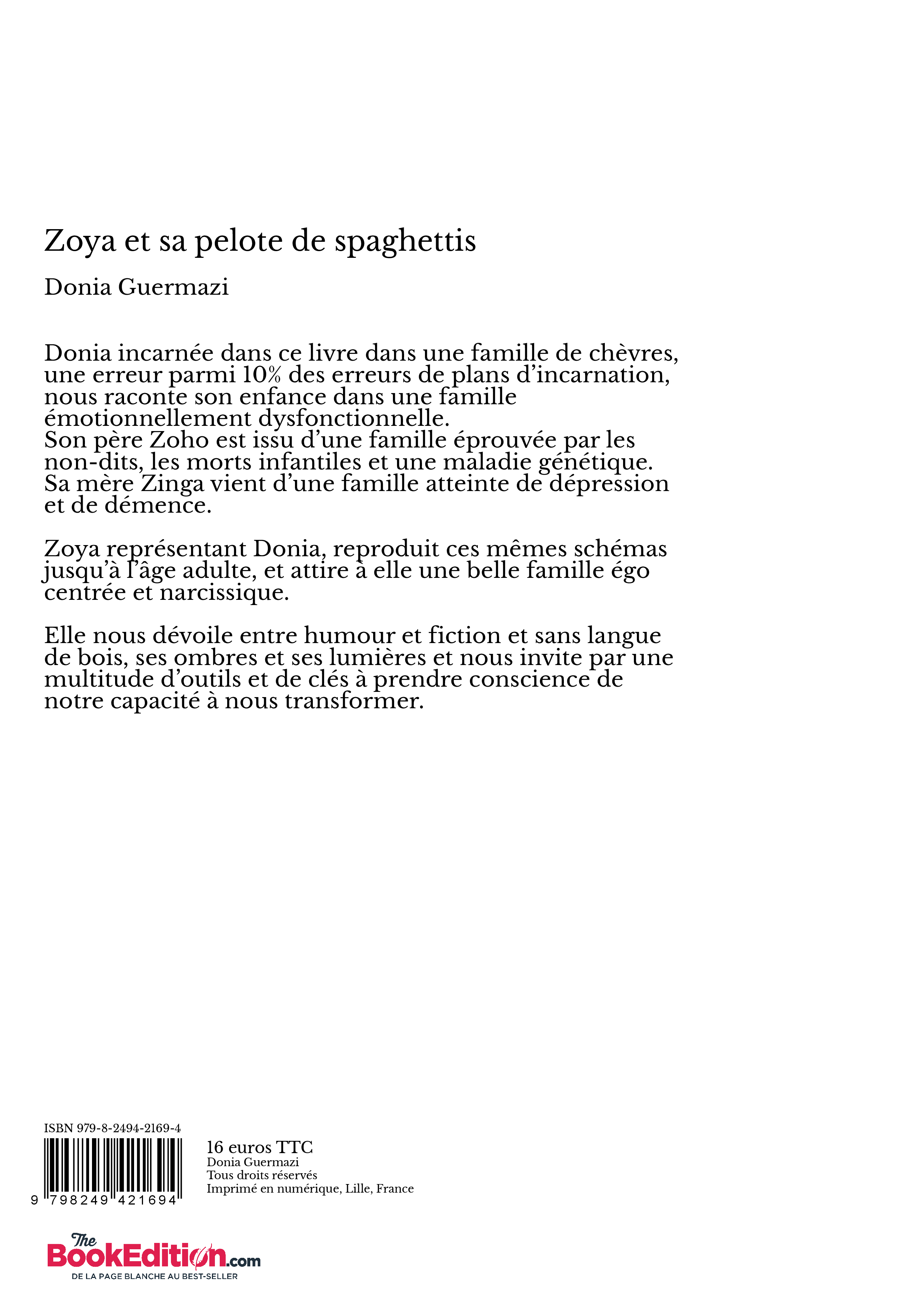 Zoya et sa pelote de spaghettis

Donia Guermazi

Donia incarnée dans ce livre dans une famille de chèvres, une erreur parmi 10% des erreurs de plans d'incarnation, nous raconte son enfance dans une famille émotionnellement dysfonctionnelle.
Son père Zoho est issu d'une famille éprouvée par les non-dits, les morts infantiles et une maladie génétique. Sa mère Zinga vient d'une famille atteinte de dépression et de démence.

Zoya représentant Donia, reproduit ces mêmes schémas jusqu'à l'âge adulte, et attire à elle une belle famille égo centrée et narcissique.

Elle nous dévoile entre humour et fiction et sans langue de bois, ses ombres et ses lumières et nous invite par une multitude d'outils et de clés à prendre conscience de notre capacité à nous transformer.

ISBN 979-8-2494-2169-4

9 798249 421694

16 euros TTC
Donia Guermazi
Tous droits réservés
Imprimé en numérique, Lille, France

The BookEdition.com
DE LA PAGE BLANCHE AU BEST-SELLER